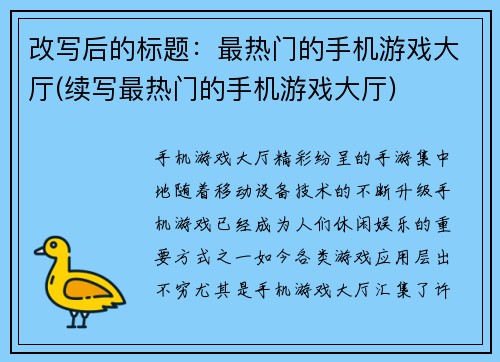 改写后的标题：最热门的手机游戏大厅(续写最热门的手机游戏大厅)

手机游戏大厅精彩纷呈的手游集中地随着移动设备技术的不断升级手机游戏已经成为人们休闲娱乐的重要方式之一如今各类游戏应用层出不穷尤其是手机游戏大厅汇集了许